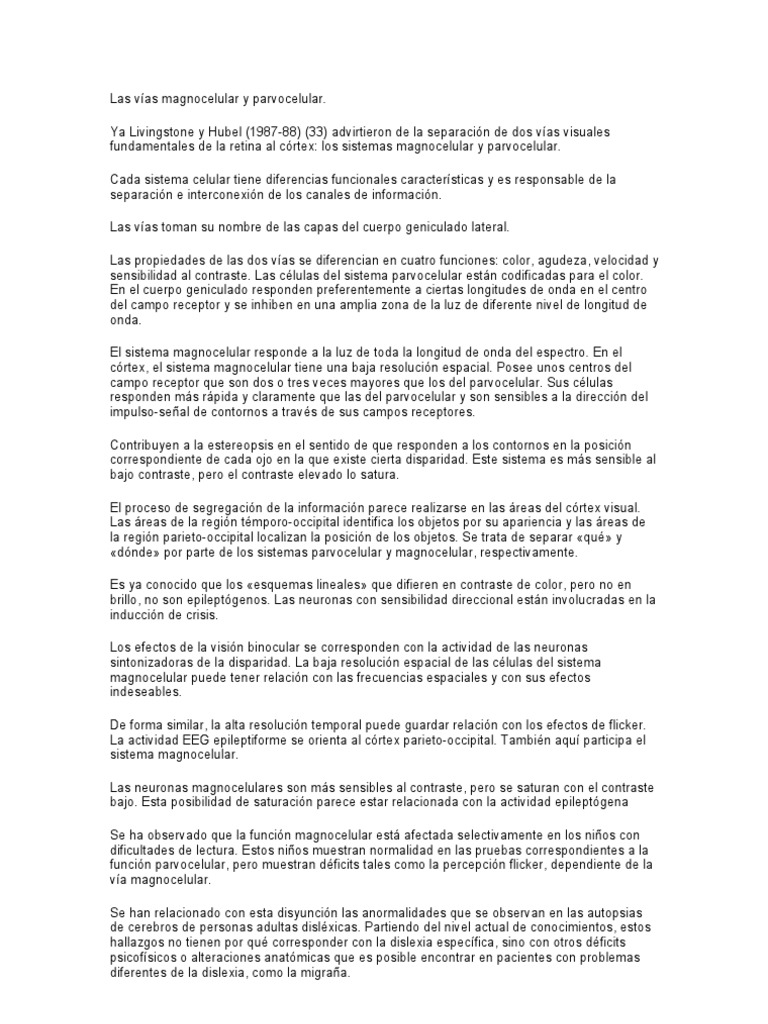 Las vías magnocelular y parvocelular.

Ya Livingstone y Hubel (1987-88) (33) advirtieron de la separación de dos vías visuales fundamentales de la retina al córtex: los sistemas magnocelular y parvocelular.

Cada sistema celular tiene diferencias funcionales características y es responsable de la separación e interconexión de los canales de información.

Las vías toman su nombre de las capas del cuerpo geniculado lateral.

Las propiedades de las dos vías se diferencian en cuatro funciones: color, agudeza, velocidad y sensibilidad al contraste. Las células del sistema parvocelular están codificadas para el color. En el cuerpo geniculado responden preferentemente a ciertas longitudes de onda en el centro del campo receptor y se inhiben en una amplia zona de la luz de diferente nivel de longitud de onda.

El sistema magnocelular responde a la luz de toda la longitud de onda del espectro. En el córtex, el sistema magnocelular tiene una baja resolución espacial. Posee unos centros del campo receptor que son dos o tres veces mayores que los del parvocelular. Sus células responden más rápida y claramente que las del parvocelular y son sensibles a la dirección del impulso-señal de contornos a través de sus campos receptores.

Contribuyen a la estereopsis en el sentido de que responden a los contornos en la posición correspondiente de cada ojo en la que existe cierta disparidad. Este sistema es más sensible al bajo contraste, pero el contraste elevado lo satura.

El proceso de segregación de la información parece realizarse en las áreas del córtex visual. Las áreas de la región témporo-occipital identifica los objetos por su apariencia y las áreas de la región parieto-occipital localizan la posición de los objetos. Se trata de separar «qué» y «dónde» por parte de los sistemas parvocelular y magnocelular, respectivamente.

Es ya conocido que los «esquemas lineales» que difieren en contraste de color, pero no en brillo, no son epileptógenos. Las neuronas con sensibilidad direccional están involucradas en la inducción de crisis.

Los efectos de la visión binocular se corresponden con la actividad de las neuronas sintonizadoras de la disparidad. La baja resolución espacial de las células del sistema magnocelular puede tener relación con las frecuencias espaciales y con sus efectos indeseables.

De forma similar, la alta resolución temporal puede guardar relación con los efectos de flicker. La actividad EEG epileptiforme se orienta al córtex parieto-occipital. También aquí participa el sistema magnocelular.

Las neuronas magnocelulares son más sensibles al contraste, pero se saturan con el contraste bajo. Esta posibilidad de saturación parece estar relacionada con la actividad epileptógena

Se ha observado que la función magnocelular está afectada selectivamente en los niños con dificultades de lectura. Estos niños muestran normalidad en las pruebas correspondientes a la función parvocelular, pero muestran déficits tales como la percepción flicker, dependiente de la vía magnocelular.

Se han relacionado con esta disyunción las anormalidades que se observan en las autopsias de cerebros de personas adultas disléxicas. Partiendo del nivel actual de conocimientos, estos hallazgos no tienen por qué corresponder con la dislexia específica, sino con otros déficits psicofísicos o alteraciones anatómicas que es posible encontrar en pacientes con problemas diferentes de la dislexia, como la migraña.